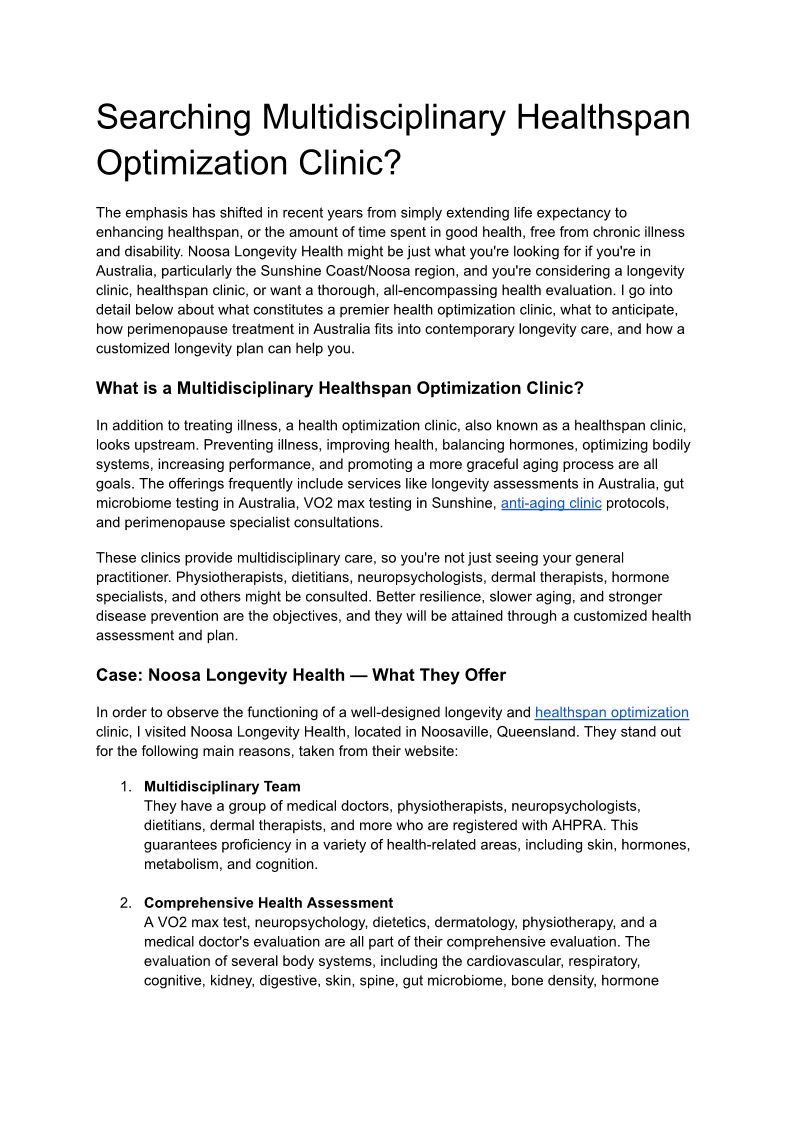 Searching Multidisciplinary Healthspan Optimization Clinic?

The emphasis has shifted in recent years from simply extending life expectancy to enhancing healthspan, or the amount of time spent in good health, free from chronic illness and disability. Noosa Longevity Health might be just what you're looking for if you're in Australia, particularly the Sunshine Coast/Noosa region, and you're considering a longevity clinic, healthspan clinic, or want a thorough, all-encompassing health evaluation. I go into detail below about what constitutes a premier health optimization clinic, what to anticipate, how perimenopause treatment in Australia fits into contemporary longevity care, and how a customized longevity plan can help you.

What is a Multidisciplinary Healthspan Optimization Clinic?

In addition to treating illness, a health optimization clinic, also known as a healthspan clinic, looks upstream. Preventing illness, improving health, balancing hormones, optimizing bodily systems, increasing performance, and promoting a more graceful aging process are all goals. The offerings frequently include services like longevity assessments in Australia, gut microbiome testing in Australia, VO2 max testing in Sunshine, anti-aging clinic protocols, and perimenopause specialist consultations.

These clinics provide multidisciplinary care, so you're not just seeing your general practitioner. Physiotherapists, dietitians, neuropsychologists, dermal therapists, hormone specialists, and others might be consulted. Better resilience, slower aging, and stronger disease prevention are the objectives, and they will be attained through a customized health assessment and plan.

Case: Noosa Longevity Health — What They Offer

In order to observe the functioning of a well-designed longevity and healthspan optimization clinic, I visited Noosa Longevity Health, located in Noosaville, Queensland. They stand out for the following main reasons, taken from their website:

1. Multidisciplinary Team
They have a group of medical doctors, physiotherapists, neuropsychologists, dietitians, dermal therapists, and more who are registered with AHPRA. This guarantees proficiency in a variety of health-related areas, including skin, hormones, metabolism, and cognition.

2. Comprehensive Health Assessment
A VO2 max test, neuropsychology, dietetics, dermatology, physiotherapy, and a medical doctor's evaluation are all part of their comprehensive evaluation. The evaluation of several body systems, including the cardiovascular, respiratory, cognitive, kidney, digestive, skin, spine, gut microbiome, bone density, hormone